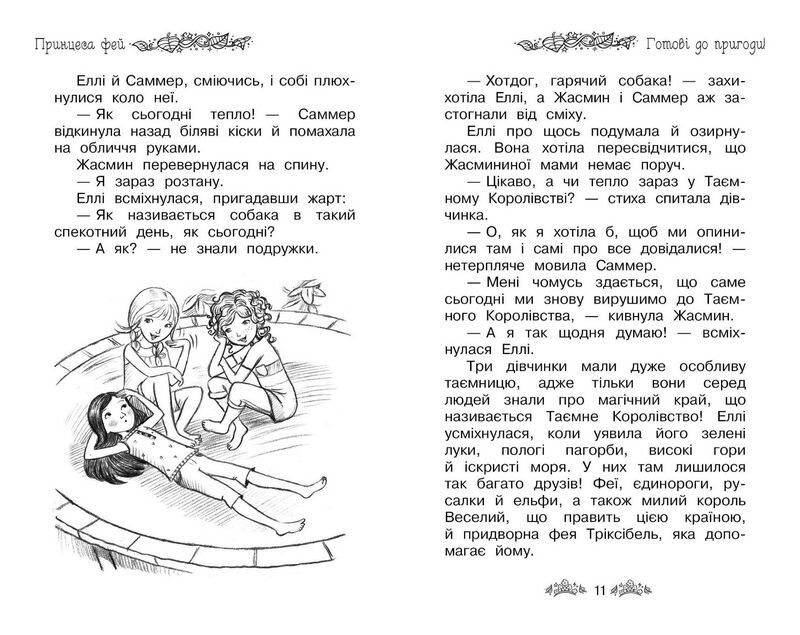 Принцеса фей

Еллі й Саммер, сміючись, і собі плюхнулися коло неї.

— Як сьогодні тепло! — Саммер відкинула назад біляві кіски й помахала на обличчя руками.

Жасмин перевернулася на спину.

— Я зараз розтану.

Еллі всміхнулася, пригадавши жарт:

— Як називається собака в такий спекотний день, як сьогодні?

— А як? — не знали подружки.

Готові до пригоди!

— Хотдог, гарячий собака! — захихотіла Еллі, а Жасмин і Саммер аж застогнали від сміху.

Еллі про щось подумала й озирнулася. Вона хотіла пересвідчитися, що Жасмининої мами немає поруч.

— Цікаво, а чи тепло зараз у Таємному Королівстві? — стиха спитала дівчинка.

— О, як я хотіла б, щоб ми опинилися там і самі про все довідалися! — нетерпляче мовила Саммер.

— Мені чомусь здається, що саме сьогодні ми знову вирушимо до Таємного Королівства, — кивнула Жасмин.

— А я так щодня думаю! — всміхнулася Еллі.

Три дівчинки мали дуже особливу таємницю, адже тільки вони серед людей знали про магічний край, що називається Таємне Королівство! Еллі усміхнулася, коли уявила його зелені луки, пологі пагорби, високі гори й іскристі моря. У них там лишилося так багато друзів! Феї, єдинороги, русалки й ельфи, а також милий король Веселий, що править цією країною, й придворна фея Тріксібель, яка допомагає йому.

11